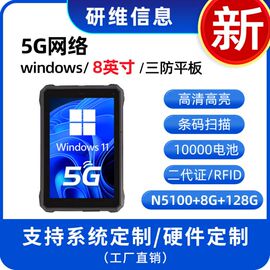 研维信息

新

5G网络

windows/ 8英寸 /三防平板

Windows 11

5G

高清高亮

条码扫描

10000电池

二代证/RFID

N5100+8G+128G

支持系统定制/硬件定制

（工厂直销）